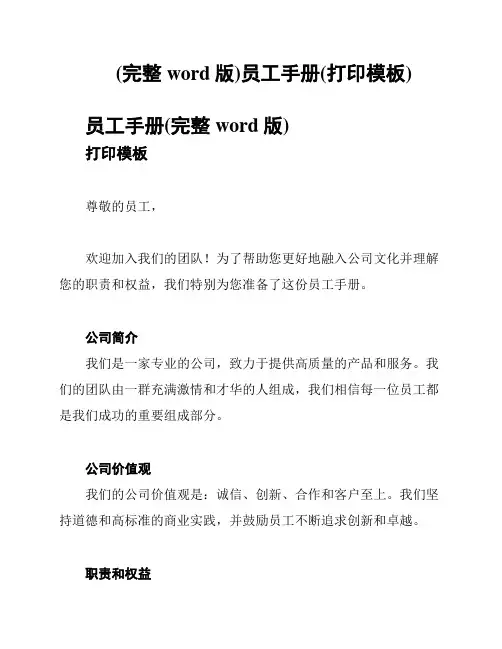 (完整 word 版)员工手册(打印模板)

员工手册(完整 word 版)
打印模板

尊敬的员工，

欢迎加入我们的团队！为了帮助您更好地融入公司文化并理解您的职责和权益，我们特别为您准备了这份员工手册。

公司简介
我们是一家专业的公司，致力于提供高质量的产品和服务。我们的团队由一群充满激情和才华的人组成，我们相信每一位员工都是我们成功的重要组成部分。

公司价值观
我们的公司价值观是：诚信、创新、合作和客户至上。我们坚持道德和高标准的商业实践，并鼓励员工不断追求创新和卓越。

职责和权益